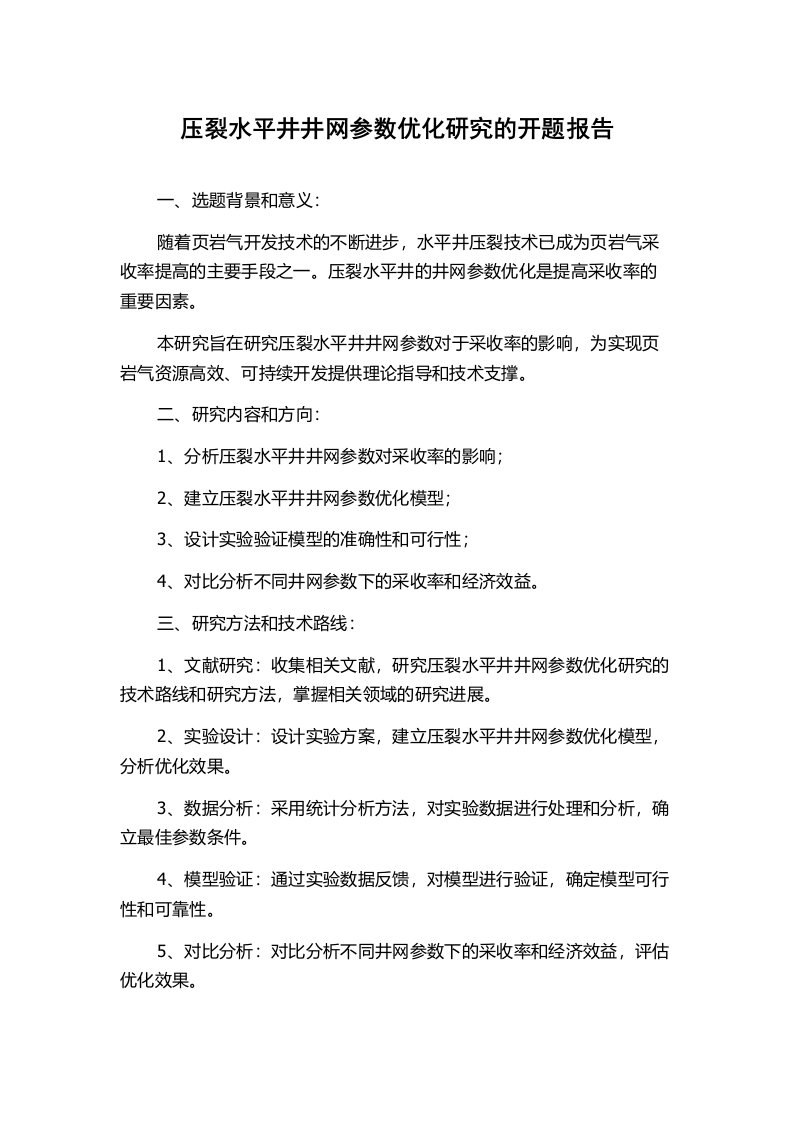 压裂水平井井网参数优化研究的开题报告

一、选题背景和意义：

随着页岩气开发技术的不断进步，水平井压裂技术已成为页岩气采收率提高的主要手段之一。压裂水平井的井网参数优化是提高采收率的重要因素。

本研究旨在研究压裂水平井井网参数对于采收率的影响，为实现页岩气资源高效、可持续开发提供理论指导和技术支撑。

二、研究内容和方向：

1、分析压裂水平井井网参数对采收率的影响；

2、建立压裂水平井井网参数优化模型；

3、设计实验验证模型的准确性和可行性；

4、对比分析不同井网参数下的采收率和经济效益。

三、研究方法和技术路线：

1、文献研究：收集相关文献，研究压裂水平井井网参数优化研究的技术路线和研究方法，掌握相关领域的研究进展。

2、实验设计：设计实验方案，建立压裂水平井井网参数优化模型，分析优化效果。

3、数据分析：采用统计分析方法，对实验数据进行处理和分析，确立最佳参数条件。

4、模型验证：通过实验数据反馈，对模型进行验证，确定模型可行性和可靠性。

5、对比分析：对比分析不同井网参数下的采收率和经济效益，评估优化效果。